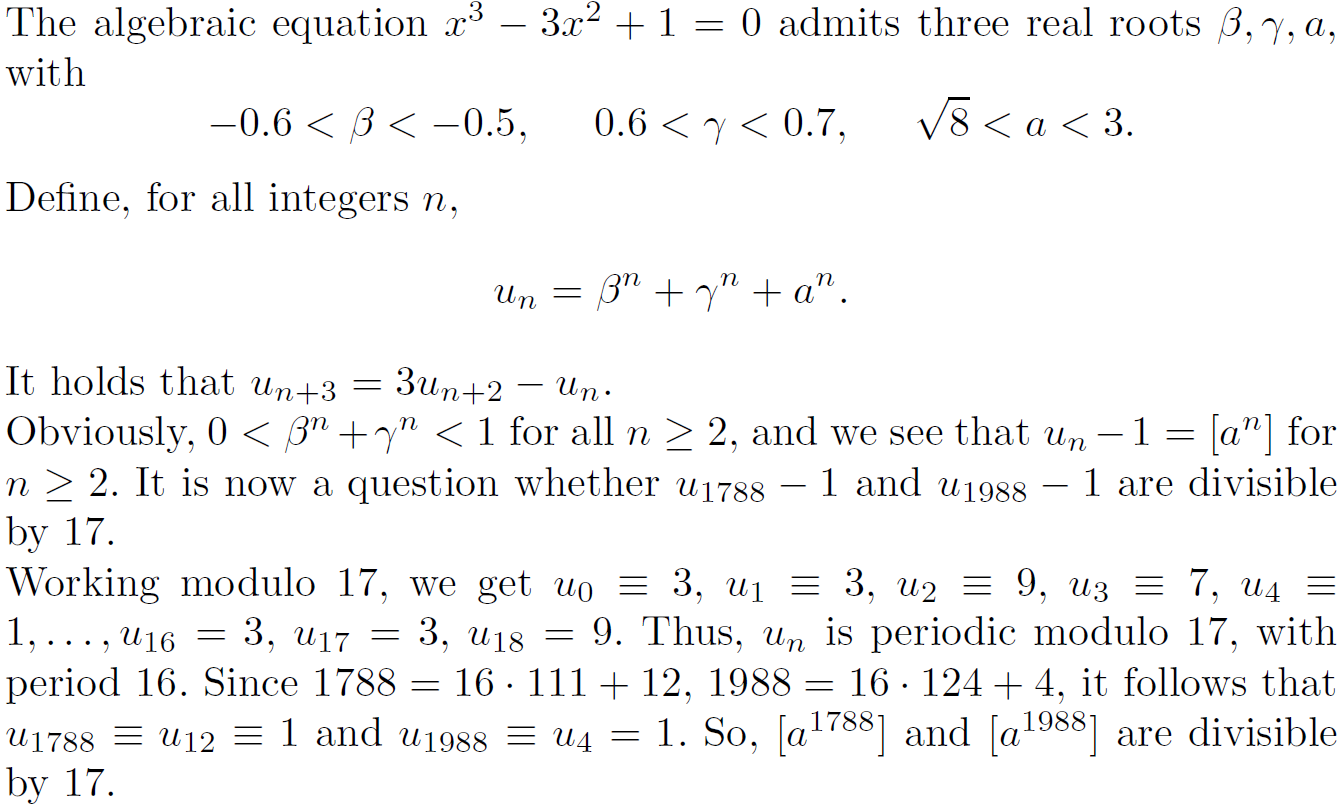 The algebraic equation $x^3 - 3x^2 + 1 = 0$ admits three real roots $\beta, \gamma, a$, with

$-0.6 < \beta < -0.5, \quad 0.6 < \gamma < 0.7, \quad \sqrt{8} < a < 3.$

Define, for all integers $n$,

$u_n = \beta^n + \gamma^n + a^n.$

It holds that $u_{n+3} = 3u_{n+2} - u_n$.
Obviously, $0 < \beta^n + \gamma^n < 1$ for all $n \geq 2$, and we see that $u_n - 1 = [a^n]$ for $n \geq 2$. It is now a question whether $u_{1788} - 1$ and $u_{1988} - 1$ are divisible by 17.
Working modulo 17, we get $u_0 \equiv 3$, $u_1 \equiv 3$, $u_2 \equiv 9$, $u_3 \equiv 7$, $u_4 \equiv 1, \ldots, u_{16} = 3$, $u_{17} = 3$, $u_{18} = 9$. Thus, $u_n$ is periodic modulo 17, with period 16. Since $1788 = 16 \cdot 111 + 12$, $1988 = 16 \cdot 124 + 4$, it follows that $u_{1788} \equiv u_{12} \equiv 1$ and $u_{1988} \equiv u_4 = 1$. So, $[a^{1788}]$ and $[a^{1988}]$ are divisible by 17.